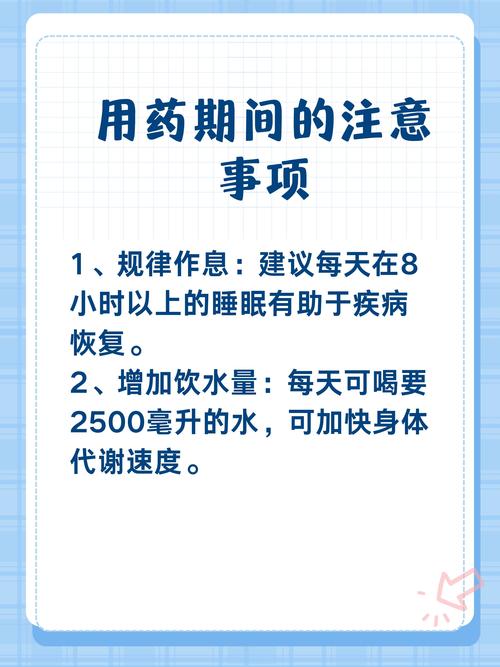 用药期间的注意事项

1、规律作息：建议每天在8小时以上的睡眠有助于疾病恢复。
2、增加饮水量：每天可喝要2500毫升的水，可加快身体代谢速度。